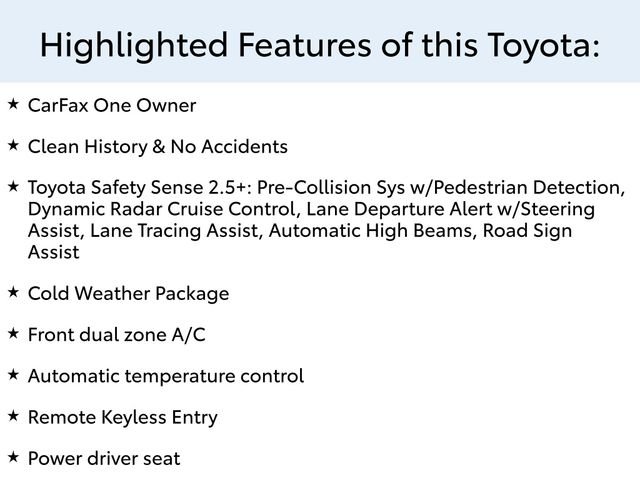 Highlighted Features of this Toyota:

★ CarFax One Owner

★ Clean History & No Accidents

★ Toyota Safety Sense 2.5+: Pre-Collision Sys w/Pedestrian Detection, Dynamic Radar Cruise Control, Lane Departure Alert w/Steering Assist, Lane Tracing Assist, Automatic High Beams, Road Sign Assist

★ Cold Weather Package

★ Front dual zone A/C

★ Automatic temperature control

★ Remote Keyless Entry

★ Power driver seat